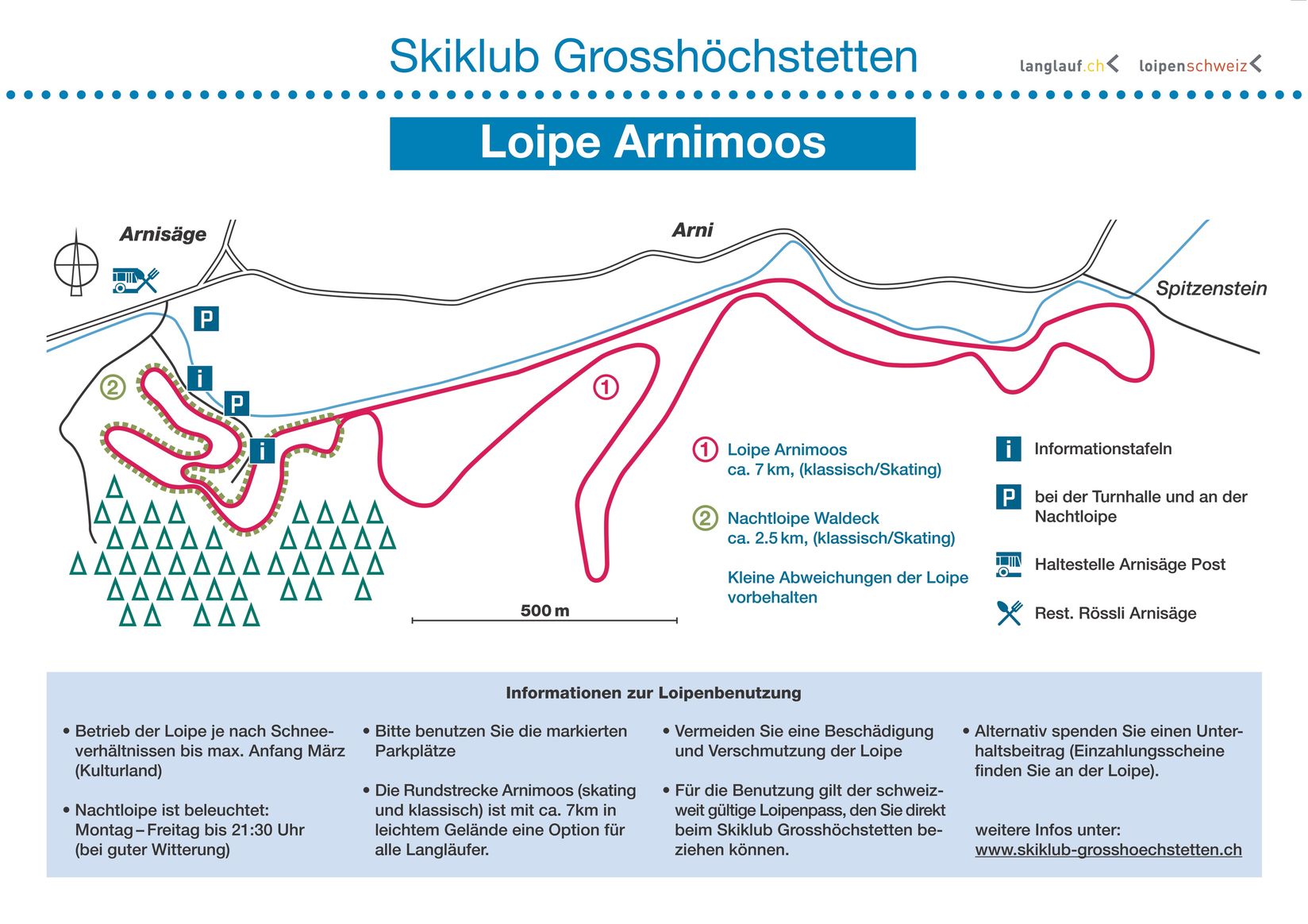 Skiklub Grosshöchstetten

langlauf.ch loipenschweiz

Loipe Arnimoos

Arnisäge

Arni

Spitzenstein

P

i

P

i

②

①

500 m

① Loipe Arnimoos
ca. 7 km, (klassisch/Skating)

② Nachtloipe Waldeck
ca. 2.5 km, (klassisch/Skating)

Kleine Abweichungen der Loipe vorbehalten

i Informationstafeln

P bei der Turnhalle und an der Nachtloipe

Haltestelle Arnisäge Post

Rest. Rössli Arnisäge

Informationen zur Loipenbenutzung

• Betrieb der Loipe je nach Schneeverhältnissen bis max. Anfang März (Kulturland)

• Nachtloipe ist beleuchtet: Montag – Freitag bis 21:30 Uhr (bei guter Witterung)

• Bitte benutzen Sie die markierten Parkplätze

• Die Rundstrecke Arnimoos (skating und klassisch) ist mit ca. 7km in leichtem Gelände eine Option für alle Langläufer.

• Vermeiden Sie eine Beschädigung und Verschmutzung der Loipe

• Für die Benutzung gilt der schweizweit gültige Loipenpass, den Sie direkt beim Skiklub Grosshöchstetten beziehen können.

• Alternativ spenden Sie einen Unterhaltsbeitrag (Einzahlungsscheine finden Sie an der Loipe).

weitere Infos unter:
www.skiklub-grosshoechstetten.ch